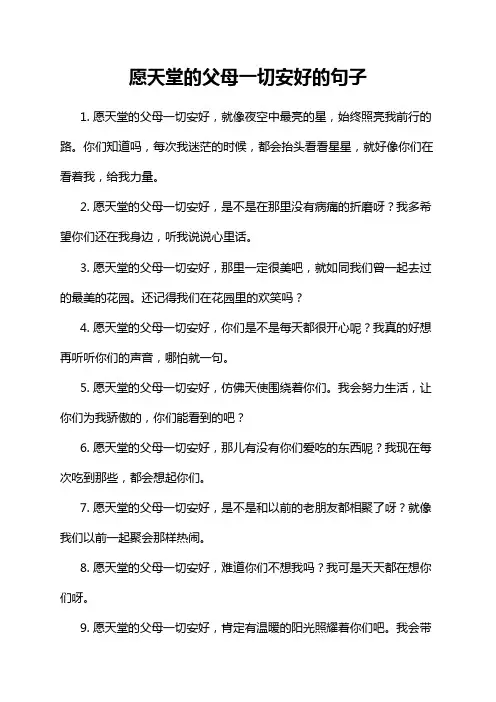 愿天堂的父母一切安好的句子

1. 愿天堂的父母一切安好，就像夜空中最亮的星，始终照亮我前行的路。你们知道吗，每次我迷茫的时候，都会抬头看看星星，就好像你们在看着我，给我力量。

2. 愿天堂的父母一切安好，是不是在那里没有病痛的折磨呀？我多希望你们还在我身边，听我说说心里话。

3. 愿天堂的父母一切安好，那里一定很美吧，就如同我们曾一起去过的最美的花园。还记得我们在花园里的欢笑吗？

4. 愿天堂的父母一切安好，你们是不是每天都很开心呢？我真的好想再听听你们的声音，哪怕就一句。

5. 愿天堂的父母一切安好，仿佛天使围绕着你们。我会努力生活，让你们为我骄傲的，你们能看到的吧？

6. 愿天堂的父母一切安好，那儿有没有你们爱吃的东西呢？我现在每次吃到那些，都会想起你们。

7. 愿天堂的父母一切安好，是不是和以前的老朋友都相聚了呀？就像我们以前一起聚会那样热闹。

8. 愿天堂的父母一切安好，难道你们不想我吗？我可是天天都在想你们呀。

9. 愿天堂的父母一切安好，肯定有温暖的阳光照耀着你们吧。我会带